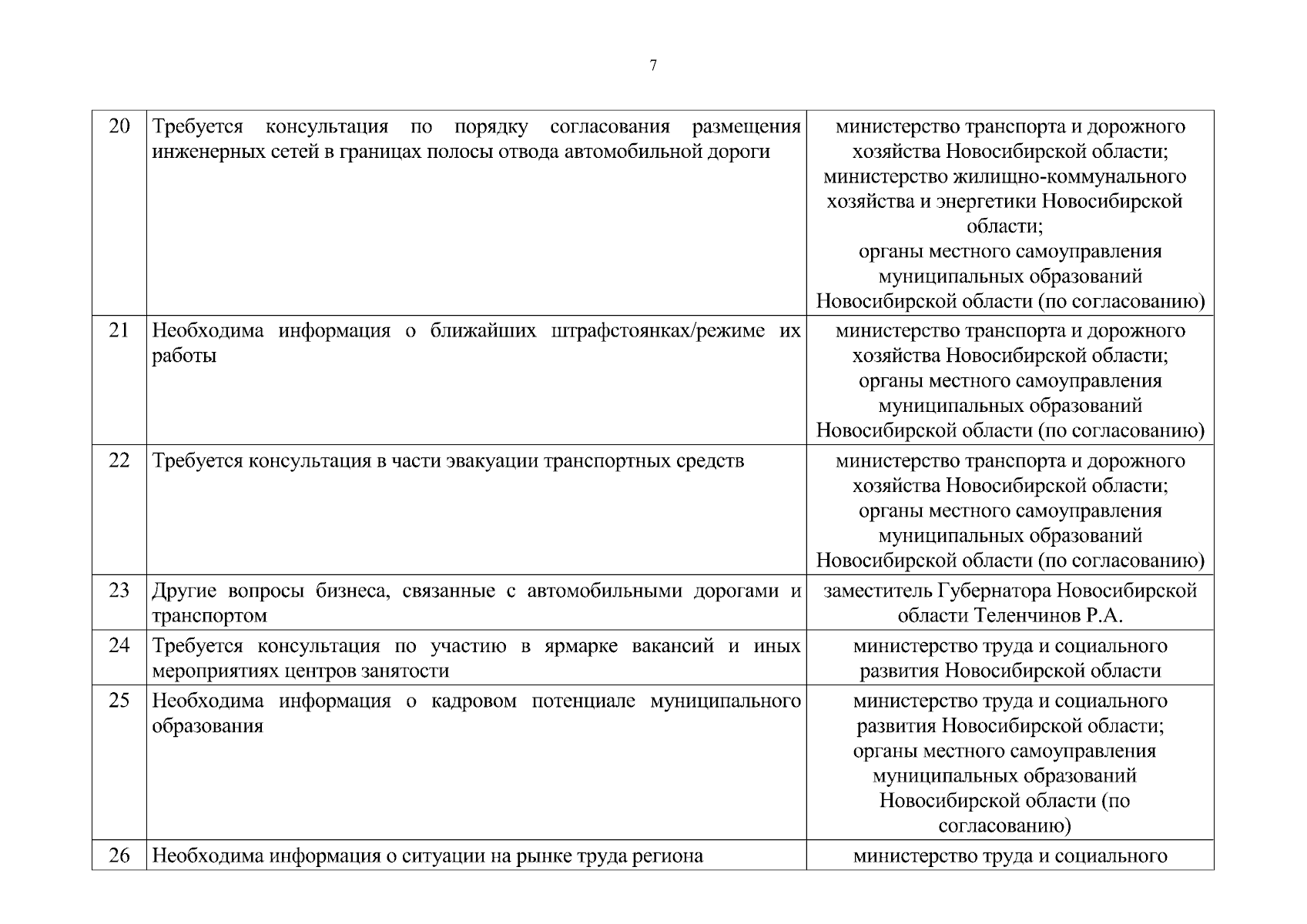 7

| | | |
|---|---|---|
| 20 | Требуется консультация по порядку согласования размещения инженерных сетей в границах полосы отвода автомобильной дороги | министерство транспорта и дорожного хозяйства Новосибирской области; министерство жилищно-коммунального хозяйства и энергетики Новосибирской области; органы местного самоуправления муниципальных образований Новосибирской области (по согласованию) |
| 21 | Необходима информация о ближайших штрафстоянках/режиме их работы | министерство транспорта и дорожного хозяйства Новосибирской области; органы местного самоуправления муниципальных образований Новосибирской области (по согласованию) |
| 22 | Требуется консультация в части эвакуации транспортных средств | министерство транспорта и дорожного хозяйства Новосибирской области; органы местного самоуправления муниципальных образований Новосибирской области (по согласованию) |
| 23 | Другие вопросы бизнеса, связанные с автомобильными дорогами и транспортом | заместитель Губернатора Новосибирской области Теленчинов Р.А. |
| 24 | Требуется консультация по участию в ярмарке вакансий и иных мероприятиях центров занятости | министерство труда и социального развития Новосибирской области |
| 25 | Необходима информация о кадровом потенциале муниципального образования | министерство труда и социального развития Новосибирской области; органы местного самоуправления муниципальных образований Новосибирской области (по согласованию) |
| 26 | Необходима информация о ситуации на рынке труда региона | министерство труда и социального |